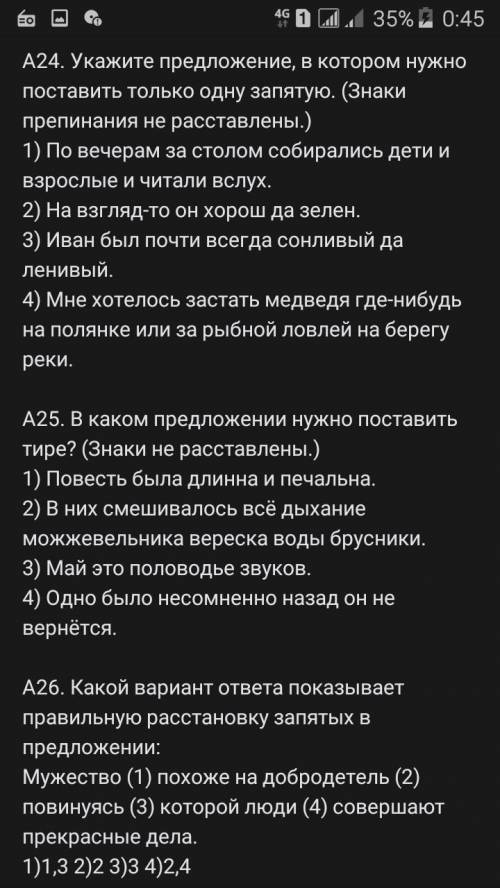 4G 1 35% 0:45

А24. Укажите предложение, в котором нужно поставить только одну запятую. (Знаки препинания не расставлены.)
1) По вечерам за столом собирались дети и взрослые и читали вслух.
2) На взгляд-то он хорош да зелен.
3) Иван был почти всегда сонливый да ленивый.
4) Мне хотелось застать медведя где-нибудь на полянке или за рыбной ловлей на берегу реки.

А25. В каком предложении нужно поставить тире? (Знаки не расставлены.)
1) Повесть была длинна и печальна.
2) В них смешивалось всё дыхание можжевельника вереска воды брусники.
3) Май это половодье звуков.
4) Одно было несомненно назад он не вернётся.

А26. Какой вариант ответа показывает правильную расстановку запятых в предложении:
Мужество (1) похоже на добродетель (2) повинуясь (3) которой люди (4) совершают прекрасные дела.
1)1,3 2)2 3)3 4)2,4